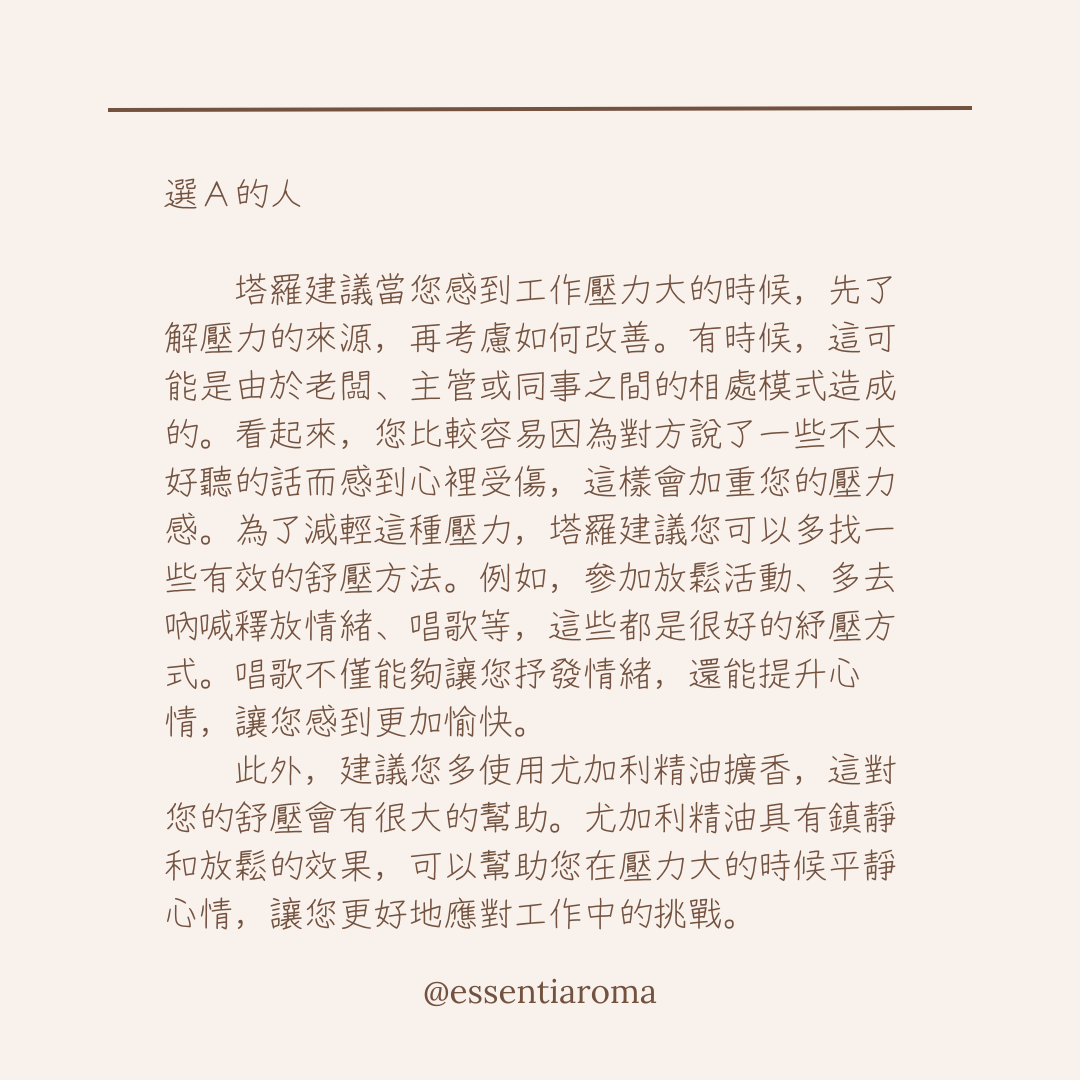 選 A 的人

塔羅建議當您感到工作壓力大的時候，先了解壓力的來源，再考慮如何改善。有時候，這可能是由於老闆、主管或同事之間的相處模式造成的。看起來，您比較容易因為對方說了一些不太好聽的話而感到心裡受傷，這樣會加重您的壓力感。為了減輕這種壓力，塔羅建議您可以多找一些有效的舒壓方法。例如，參加放鬆活動、多去吶喊釋放情緒、唱歌等，這些都是很好的紓壓方式。唱歌不僅能夠讓您抒發情緒，還能提升心情，讓您感到更加愉快。

此外，建議您多使用尤加利精油擴香，這對您的舒壓會有很大的幫助。尤加利精油具有鎮靜和放鬆的效果，可以幫助您在壓力大的時候平靜心情，讓您更好地應對工作中的挑戰。

@essentiaroma